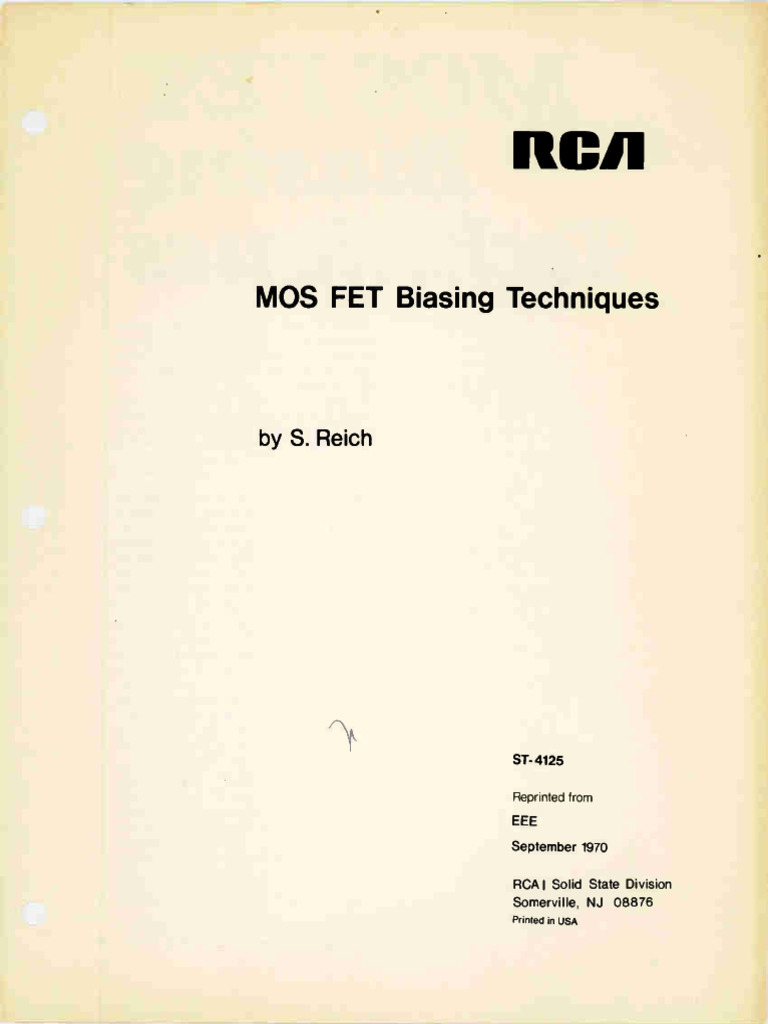 RCA

MOS FET Biasing Techniques

by S. Reich

ST-4125

Reprinted from

EEE

September 1970

RCA | Solid State Division
Somerville, NJ 08876
Printed in USA